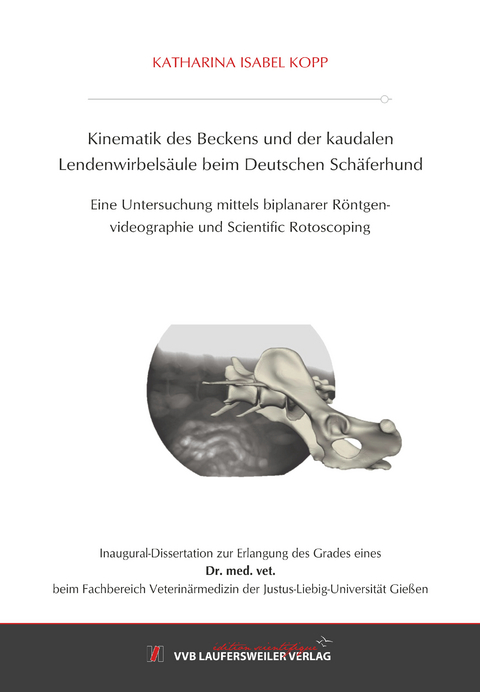 KATHARINA ISABEL KOPP

Kinematik des Beckens und der kaudalen Lendenwirbelsäule beim Deutschen Schäferhund

Eine Untersuchung mittels biplanarer Röntgenvideographie und Scientific Rotoscoping

Inaugural-Dissertation zur Erlangung des Grades eines
Dr. med. vet.
beim Fachbereich Veterinärmedizin der Justus-Liebig-Universität Gießen

édition scientifique
VVB LAUFERSWEILER VERLAG